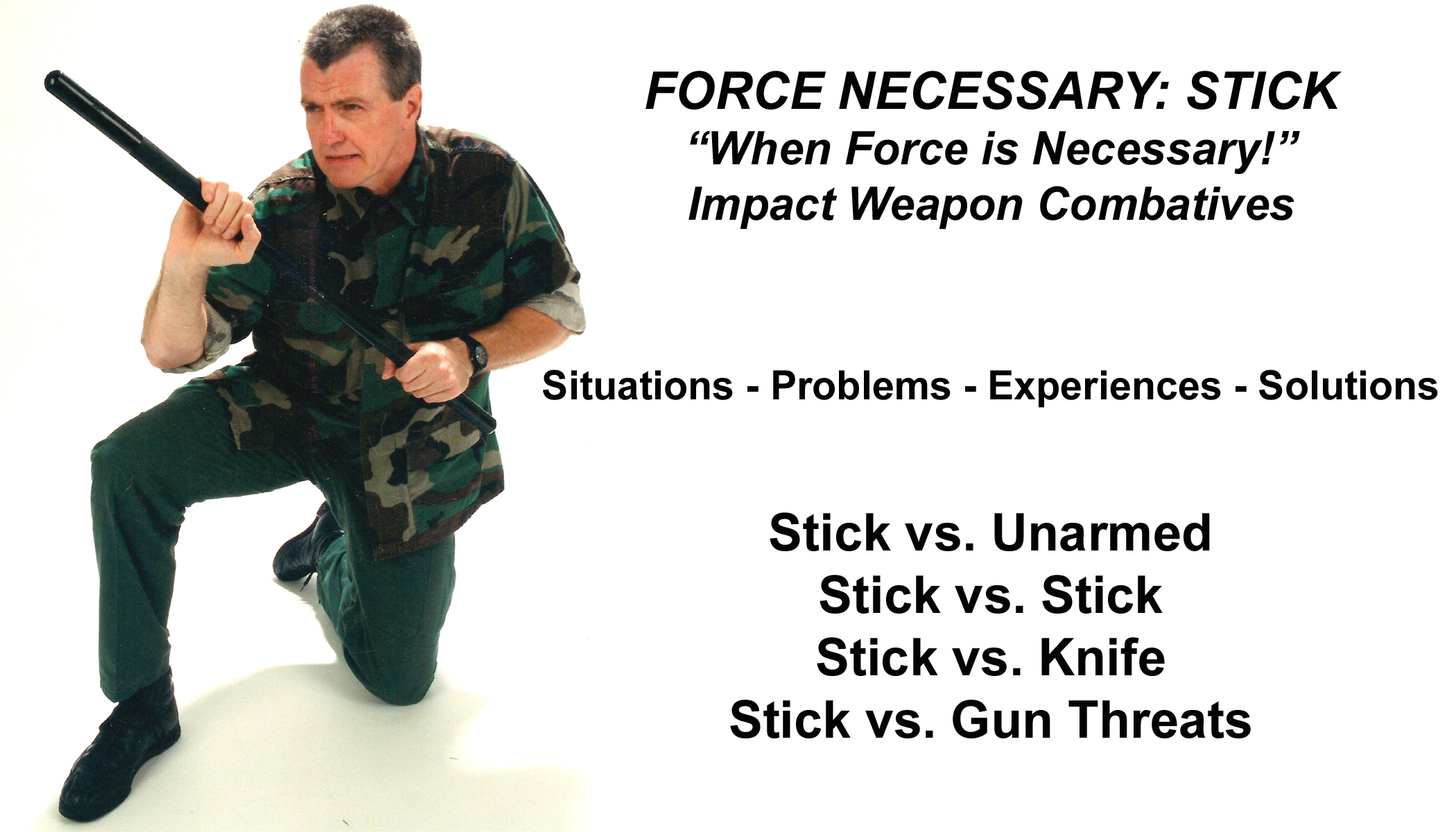 FORCE NECESSARY: STICK
“When Force is Necessary!”
Impact Weapon Combatives

Situations - Problems - Experiences - Solutions

Stick vs. Unarmed
Stick vs. Stick
Stick vs. Knife
Stick vs. Gun Threats